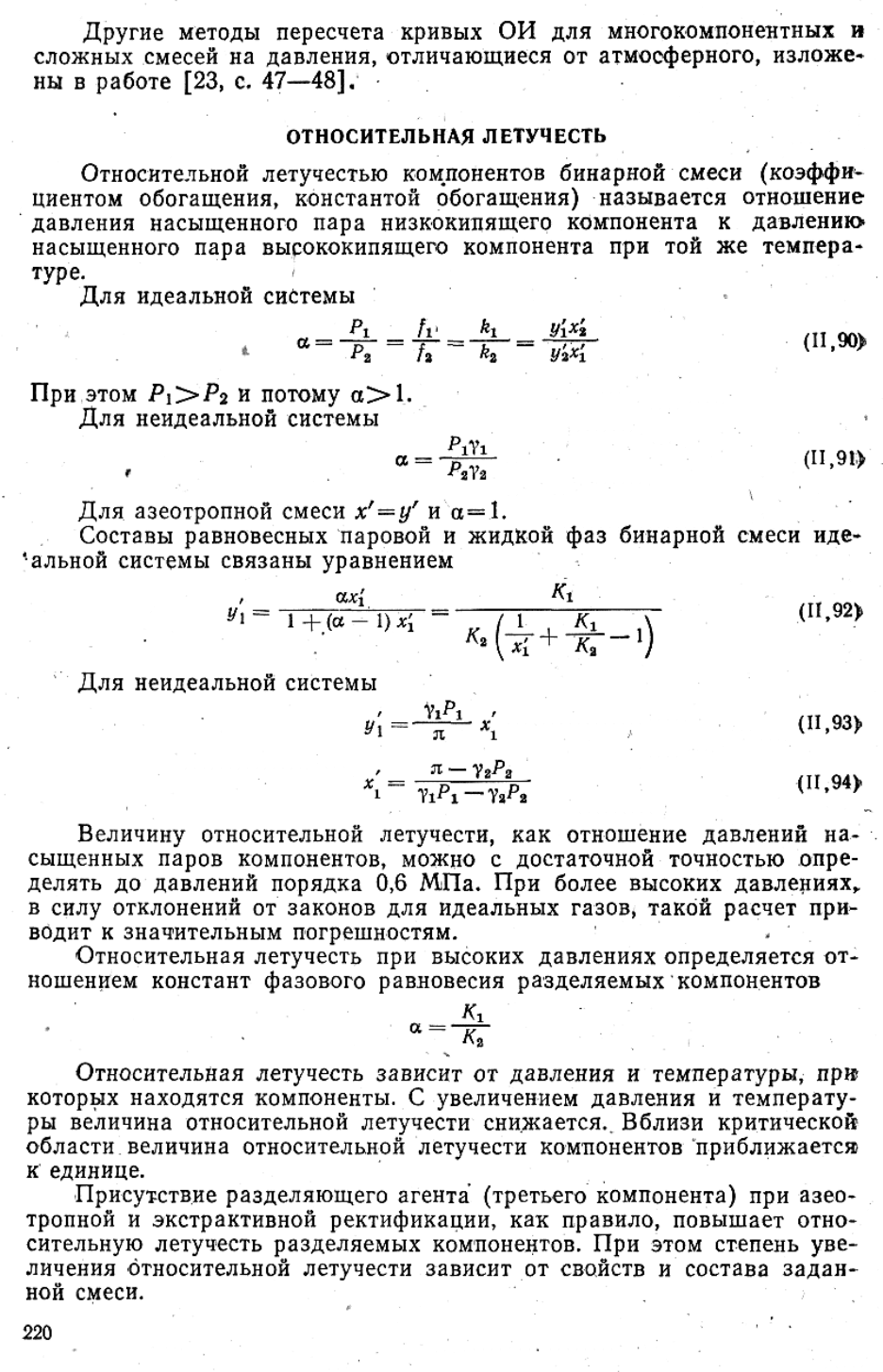 Другие методы пересчета кривых ОИ для многокомпонентных и сложных смесей на давления, отличающиеся от атмосферного, изложены в работе [23, с. 47—48].

ОТНОСИТЕЛЬНАЯ ЛЕТУЧЕСТЬ

Относительной летучестью компонентов бинарной смеси (коэффициентом обогащения, константой обогащения) называется отношение давления насыщенного пара низкокипящего компонента к давлению насыщенного пара высококипящего компонента при той же температуре.

Для идеальной системы

$\alpha = \frac{P_1}{P_2} = \frac{f_1}{f_2} = \frac{k_1}{k_2} = \frac{y_1' x_2'}{y_2' x_1'}$ (II,90)

При этом $P_1 > P_2$ и потому $\alpha > 1$.

Для неидеальной системы

$\alpha = \frac{P_1 \gamma_1}{P_2 \gamma_2}$ (II,91)

Для азеотропной смеси $x' = y'$ и $\alpha = 1$.

Составы равновесных паровой и жидкой фаз бинарной смеси идеальной системы связаны уравнением

$y_1' = \frac{\alpha x_1'}{1 + (\alpha - 1) x_1'} = \frac{K_1}{K_2 \left( \frac{1}{x_1'} + \frac{K_1}{K_2} - 1 \right)}$ (II,92)

Для неидеальной системы

$y_1' = \frac{\gamma_1 P_1}{\pi} x_1'$ (II,93)

$x_1' = \frac{\pi - \gamma_2 P_2}{\gamma_1 P_1 - \gamma_2 P_2}$ (II,94)

Величину относительной летучести, как отношение давлений насыщенных паров компонентов, можно с достаточной точностью определять до давлений порядка 0,6 МПа. При более высоких давлениях, в силу отклонений от законов для идеальных газов, такой расчет приводит к значительным погрешностям.

Относительная летучесть при высоких давлениях определяется отношением констант фазового равновесия разделяемых компонентов

$\alpha = \frac{K_1}{K_2}$

Относительная летучесть зависит от давления и температуры, при которых находятся компоненты. С увеличением давления и температуры величина относительной летучести снижается. Вблизи критической области величина относительной летучести компонентов приближается к единице.

Присутствие разделяющего агента (третьего компонента) при азеотропной и экстрактивной ректификации, как правило, повышает относительную летучесть разделяемых компонентов. При этом степень увеличения относительной летучести зависит от свойств и состава заданной смеси.

220